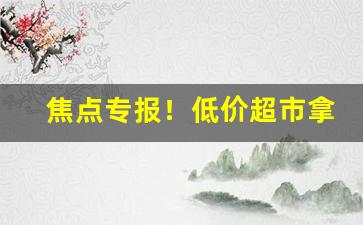 焦点专报！低价超市拿